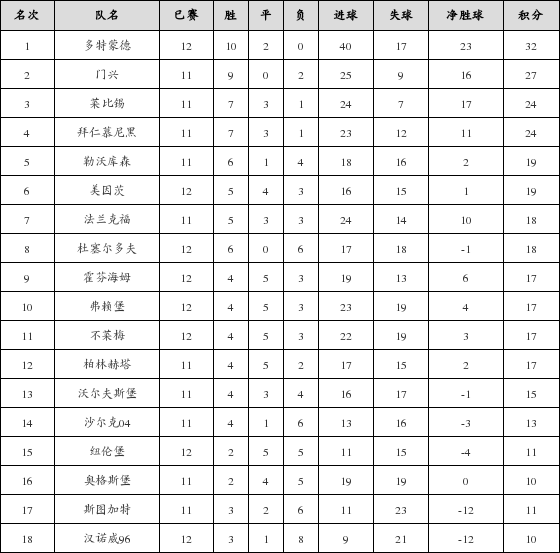 | 名次 | 队名 | 已赛 | 胜 | 平 | 负 | 进球 | 失球 | 净胜球 | 积分 |
|---|---|---|---|---|---|---|---|---|---|
| 1 | 多特蒙德 | 12 | 10 | 2 | 0 | 40 | 17 | 23 | 32 |
| 2 | 门兴 | 11 | 9 | 0 | 2 | 25 | 9 | 16 | 27 |
| 3 | 莱比锡 | 11 | 7 | 3 | 1 | 24 | 7 | 17 | 24 |
| 4 | 拜仁慕尼黑 | 11 | 7 | 3 | 1 | 23 | 12 | 11 | 24 |
| 5 | 勒沃库森 | 11 | 6 | 1 | 4 | 18 | 16 | 2 | 19 |
| 6 | 美因茨 | 12 | 5 | 4 | 3 | 16 | 15 | 1 | 19 |
| 7 | 法兰克福 | 11 | 5 | 3 | 3 | 24 | 14 | 10 | 18 |
| 8 | 杜塞尔多夫 | 12 | 6 | 0 | 6 | 17 | 18 | -1 | 18 |
| 9 | 霍芬海姆 | 12 | 4 | 5 | 3 | 19 | 13 | 6 | 17 |
| 10 | 弗赖堡 | 12 | 4 | 5 | 3 | 23 | 19 | 4 | 17 |
| 11 | 不莱梅 | 12 | 4 | 5 | 3 | 22 | 19 | 3 | 17 |
| 12 | 柏林赫塔 | 11 | 4 | 5 | 2 | 17 | 15 | 2 | 17 |
| 13 | 沃尔夫斯堡 | 11 | 4 | 3 | 4 | 16 | 17 | -1 | 15 |
| 14 | 沙尔克04 | 11 | 4 | 1 | 6 | 13 | 16 | -3 | 13 |
| 15 | 纽伦堡 | 12 | 2 | 5 | 5 | 11 | 15 | -4 | 11 |
| 16 | 奥格斯堡 | 11 | 2 | 4 | 5 | 19 | 19 | 0 | 10 |
| 17 | 斯图加特 | 11 | 3 | 2 | 6 | 11 | 23 | -12 | 11 |
| 18 | 汉诺威96 | 12 | 3 | 1 | 8 | 9 | 21 | -12 | 10 |